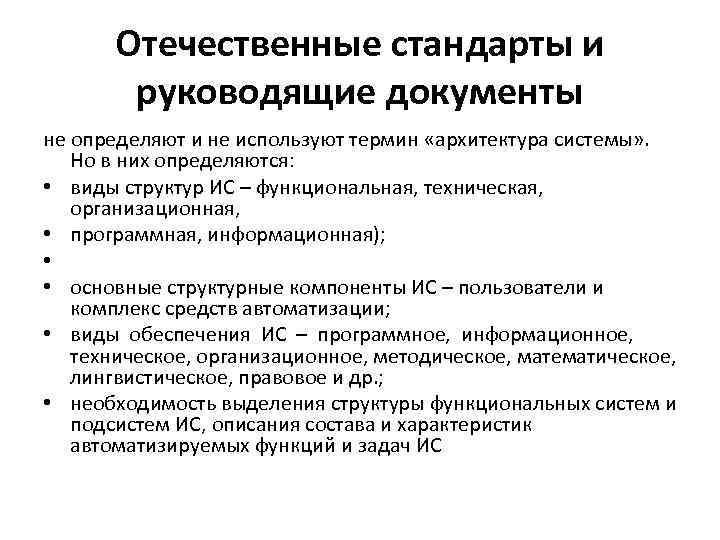 Отечественные стандарты и руководящие документы

не определяют и не используют термин «архитектура системы». Но в них определяются:

• виды структур ИС – функциональная, техническая, организационная,
• программная, информационная);
•
• основные структурные компоненты ИС – пользователи и комплекс средств автоматизации;
• виды обеспечения ИС – программное, информационное, техническое, организационное, методическое, математическое, лингвистическое, правовое и др.;
• необходимость выделения структуры функциональных систем и подсистем ИС, описания состава и характеристик автоматизируемых функций и задач ИС